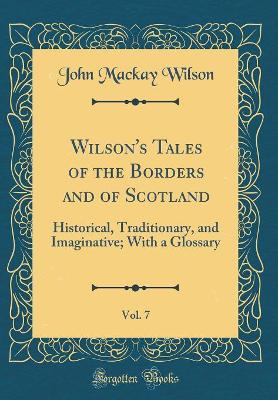 John Mackay Wilson

Wilson's Tales of the Borders and of Scotland

Historical, Traditionary, and Imaginative; With a Glossary

Vol. 7

Forgotten Books